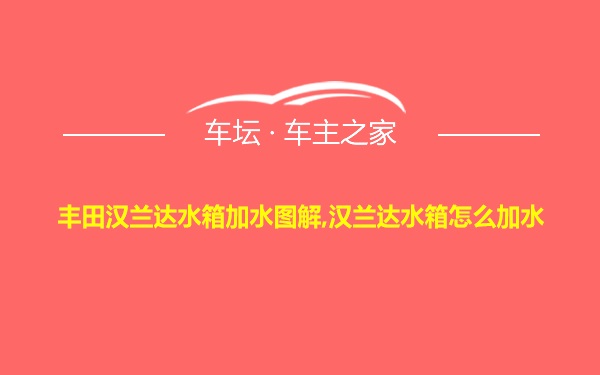 车坛 · 车主之家

丰田汉兰达水箱加水图解,汉兰达水箱怎么加水